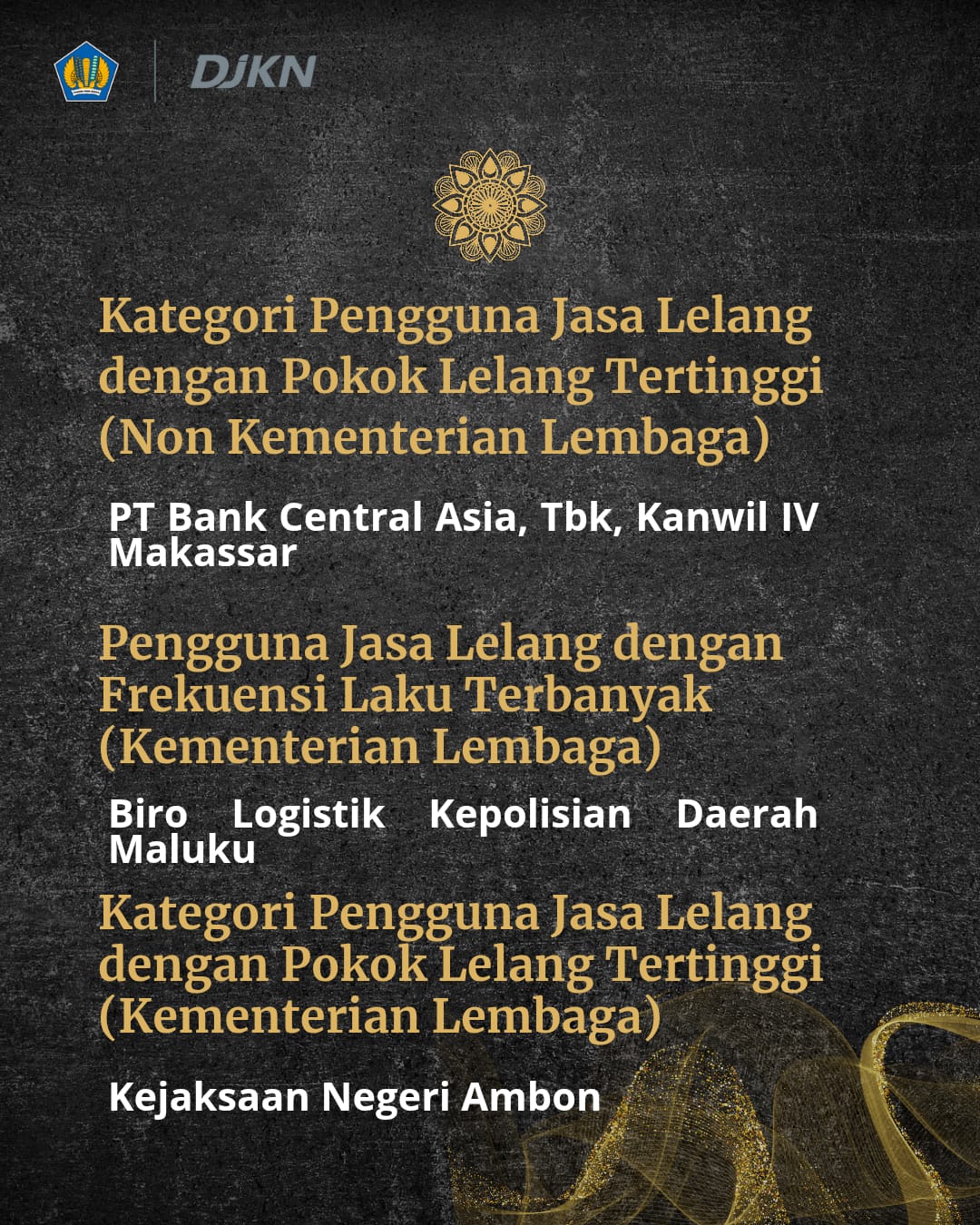 DJKN

Kategori Pengguna Jasa Lelang dengan Pokok Lelang Tertinggi (Non Kementerian Lembaga)

PT Bank Central Asia, Tbk, Kanwil IV Makassar

Pengguna Jasa Lelang dengan Frekuensi Laku Terbanyak (Kementerian Lembaga)

Biro Logistik Kepolisian Daerah Maluku

Kategori Pengguna Jasa Lelang dengan Pokok Lelang Tertinggi (Kementerian Lembaga)

Kejaksaan Negeri Ambon